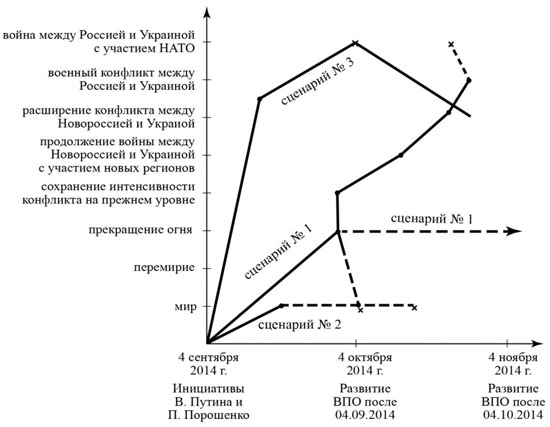 война между Россией и Украиной с участием НАТО

военный конфликт между Россией и Украиной

расширение конфликта между Новороссией и Украиой

продолжение войны между Новороссией и Украиной с участием новых регионов

сохранение интенсивности конфликта на прежнем уровне

прекращение огня

перемирие

мир

сценарий № 3

сценарий № 1

сценарий № 1

сценарий № 2

4 сентября 2014 г.

4 октября 2014 г.

4 ноября 2014 г.

Инициативы В. Путина и П. Порошенко

Развитие ВПО после 04.09.2014

Развитие ВПО после 04.10.2014